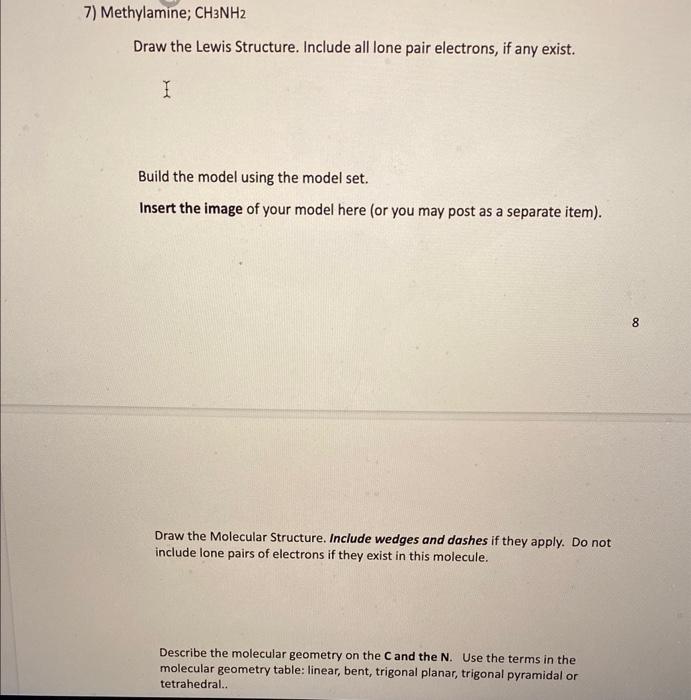 7) Methylamine; $CH_3NH_2$

Draw the Lewis Structure. Include all lone pair electrons, if any exist.

Build the model using the model set.

Insert the image of your model here (or you may post as a separate item).

8

Draw the Molecular Structure. Include wedges and dashes if they apply. Do not include lone pairs of electrons if they exist in this molecule.

Describe the molecular geometry on the C and the N. Use the terms in the molecular geometry table: linear, bent, trigonal planar, trigonal pyramidal or tetrahedral..